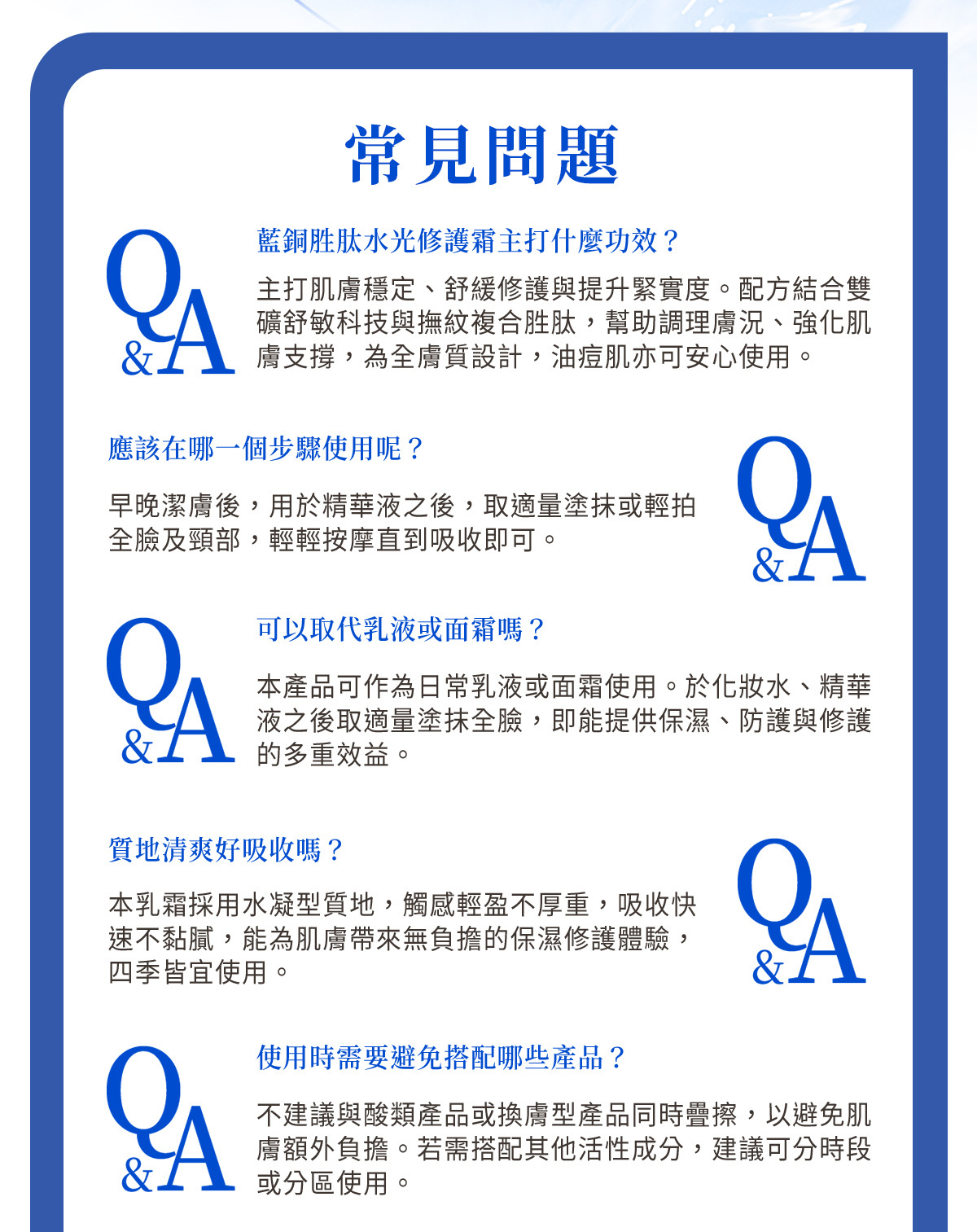 常見問題

Q&A

藍銅胜肽水光修護霜主打什麼功效？

主打肌膚穩定、舒緩修護與提升緊實度。配方結合雙礦舒敏科技與撫紋複合胜肽，幫助調理膚況、強化肌膚支撐，為全膚質設計，油痘肌亦可安心使用。

應該在哪一個步驟使用呢？

早晚潔膚後，用於精華液之後，取適量塗抹或輕拍全臉及頸部，輕輕按摩直到吸收即可。

Q&A

Q&A

可以取代乳液或面霜嗎？

本產品可作為日常乳液或面霜使用。於化妝水、精華液之後取適量塗抹全臉，即能提供保濕、防護與修護的多重效益。

質地清爽好吸收嗎？

本乳霜採用水凝型質地，觸感輕盈不厚重，吸收快速不黏膩，能為肌膚帶來無負擔的保濕修護體驗，四季皆宜使用。

Q&A

Q&A

使用時需要避免搭配哪些產品？

不建議與酸類產品或換膚型產品同時疊擦，以避免肌膚額外負擔。若需搭配其他活性成分，建議可分時段或分區使用。